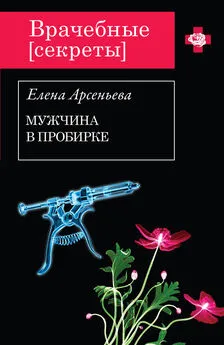 Врачебные
[секреты]

Елена Арсеньева

МУЖЧИНА
В ПРОБИРКЕ